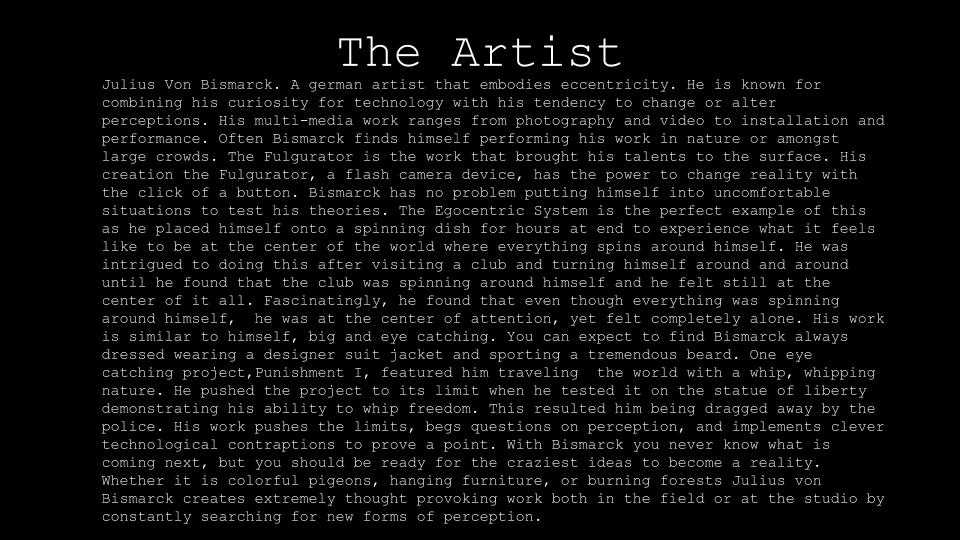 The Artist

Julius Von Bismarck. A german artist that embodies eccentricity. He is known for combining his curiosity for technology with his tendency to change or alter perceptions. His multi-media work ranges from photography and video to installation and performance. Often Bismarck finds himself performing his work in nature or amongst large crowds. The Fulgurator is the work that brought his talents to the surface. His creation the Fulgurator, a flash camera device, has the power to change reality with the click of a button. Bismarck has no problem putting himself into uncomfortable situations to test his theories. The Egocentric System is the perfect example of this as he placed himself onto a spinning dish for hours at end to experience what it feels like to be at the center of the world where everything spins around himself. He was intrigued to doing this after visiting a club and turning himself around and around until he found that the club was spinning around himself and he felt still at the center of it all. Fascinatingly, he found that even though everything was spinning around himself, he was at the center of attention, yet felt completely alone. His work is similar to himself, big and eye catching. You can expect to find Bismarck always dressed wearing a designer suit jacket and sporting a tremendous beard. One eye catching project,Punishment I, featured him traveling the world with a whip, whipping nature. He pushed the project to its limit when he tested it on the statue of liberty demonstrating his ability to whip freedom. This resulted him being dragged away by the police. His work pushes the limits, begs questions on perception, and implements clever technological contraptions to prove a point. With Bismarck you never know what is coming next, but you should be ready for the craziest ideas to become a reality. Whether it is colorful pigeons, hanging furniture, or burning forests Julius von Bismarck creates extremely thought provoking work both in the field or at the studio by constantly searching for new forms of perception.